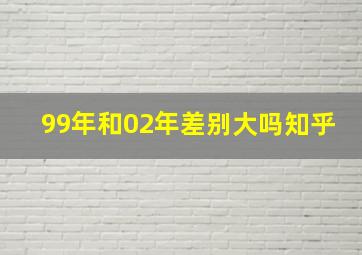 99年和02年差别大吗知乎